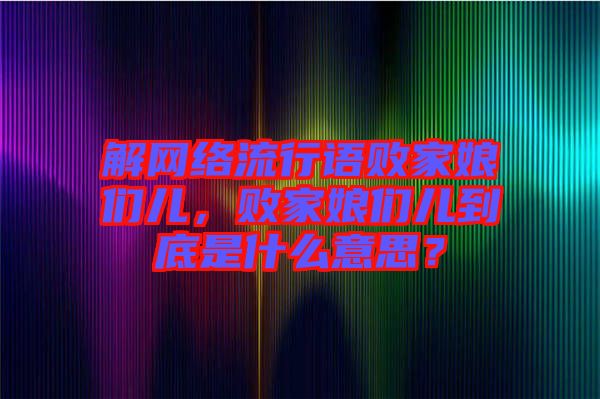 解网络流行语败家娘们儿，败家娘们儿到底是什么意思？